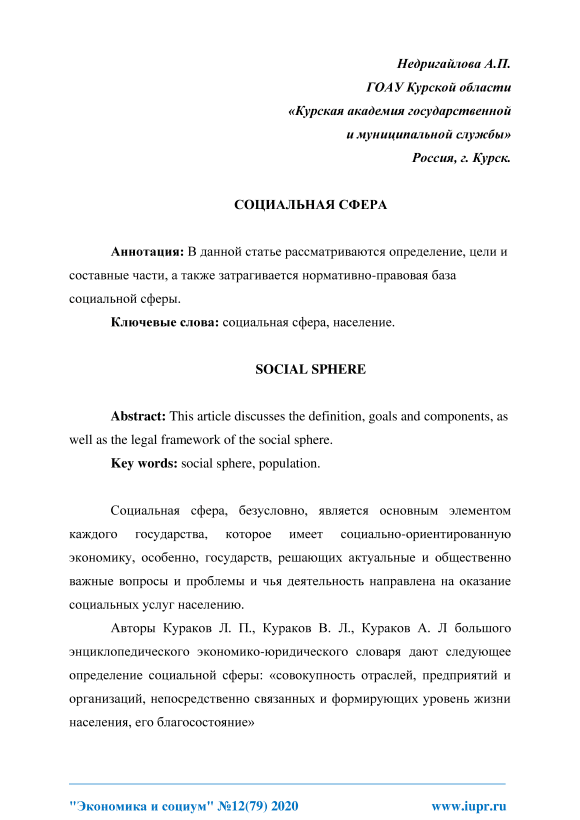 Недригайлова А.П.
ГОАУ Курской области
«Курская академия государственной
и муниципальной службы»
Россия, г. Курск.

СОЦИАЛЬНАЯ СФЕРА

Аннотация: В данной статье рассматриваются определение, цели и составные части, а также затрагивается нормативно-правовая база социальной сферы.

Ключевые слова: социальная сфера, население.

SOCIAL SPHERE

Abstract: This article discusses the definition, goals and components, as well as the legal framework of the social sphere.

Key words: social sphere, population.

Социальная сфера, безусловно, является основным элементом каждого государства, которое имеет социально-ориентированную экономику, особенно, государств, решающих актуальные и общественно важные вопросы и проблемы и чья деятельность направлена на оказание социальных услуг населению.

Авторы Кураков Л. П., Кураков В. Л., Кураков А. Л большого энциклопедического экономико-юридического словаря дают следующее определение социальной сферы: «совокупность отраслей, предприятий и организаций, непосредственно связанных и формирующих уровень жизни населения, его благосостояние»

"Экономика и социум" №12(79) 2020 www.iupr.ru